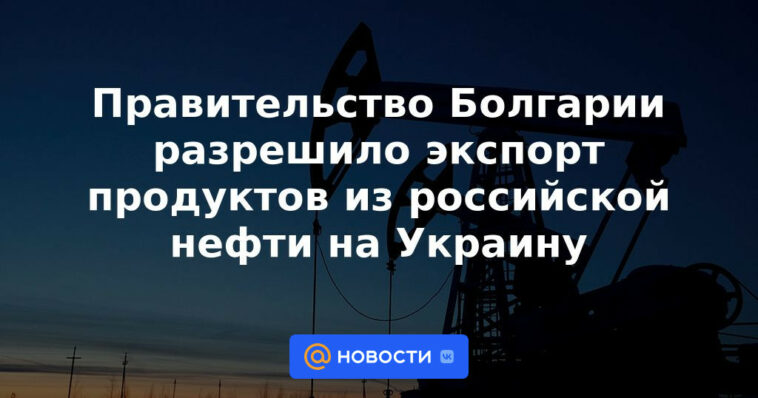 Правительство Болгарии разрешило экспорт продуктов из российской нефти на Украину

@ НОВОСТИ VK